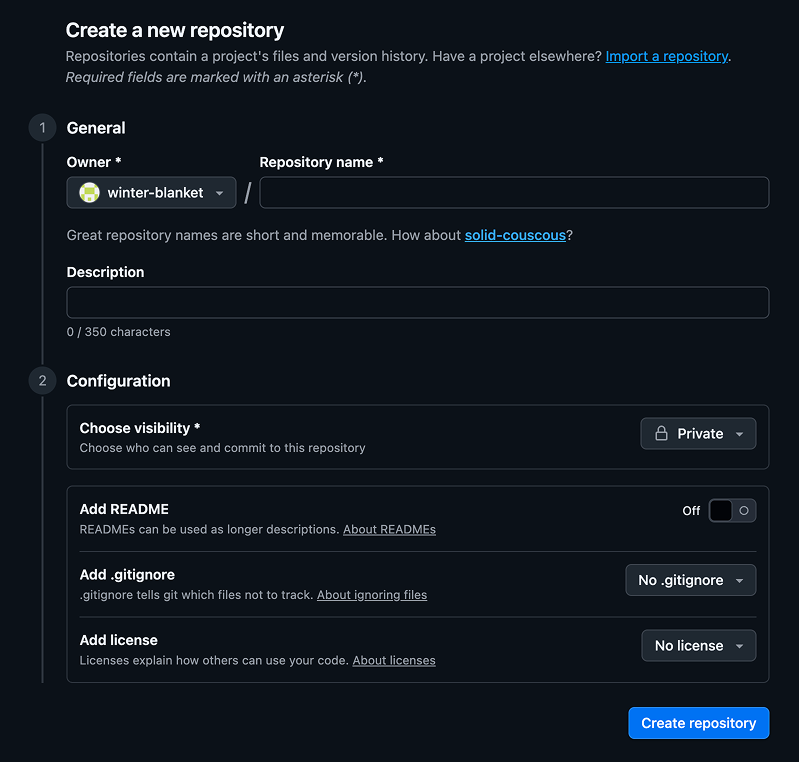 Create a new repository
Repositories contain a project's files and version history. Have a project elsewhere? Import a repository.
Required fields are marked with an asterisk (*).

1 General

Owner *
winter-blanket
/
Repository name *

Great repository names are short and memorable. How about solid-couscous?

Description

0 / 350 characters

2 Configuration

Choose visibility *
Choose who can see and commit to this repository
Private

Add README
READMEs can be used as longer descriptions. About READMEs
Off

Add .gitignore
.gitignore tells git which files not to track. About ignoring files
No .gitignore

Add license
Licenses explain how others can use your code. About licenses
No license

Create repository